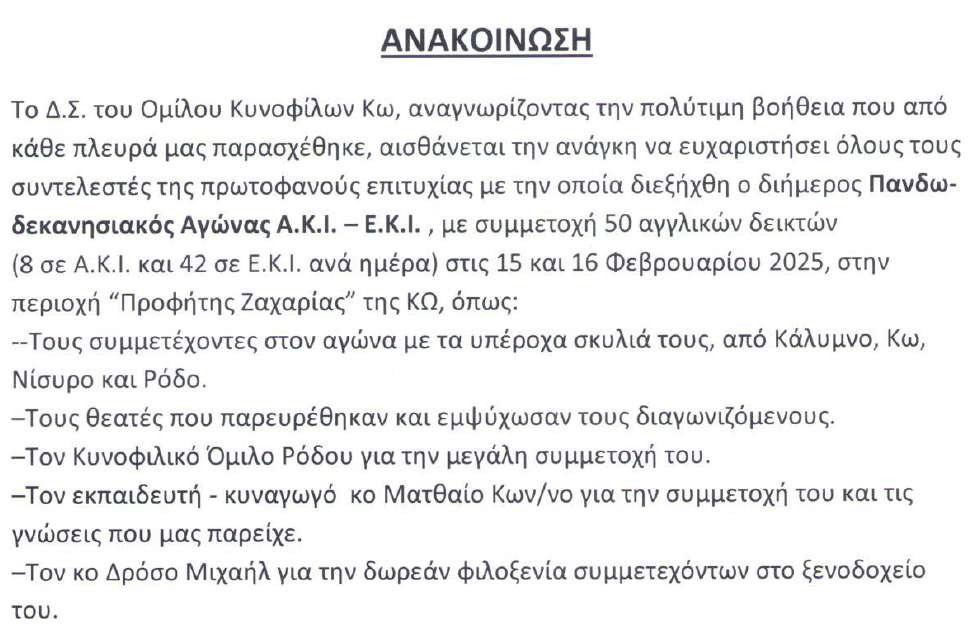 ΑΝΑΚΟΙΝΩΣΗ

Το Δ.Σ. του Ομίλου Κυνοφίλων Κω, αναγνωρίζοντας την πολύτιμη βοήθεια που από κάθε πλευρά μας παρασχέθηκε, αισθάνεται την ανάγκη να ευχαριστήσει όλους τους συντελεστές της πρωτοφανούς επιτυχίας με την οποία διεξήχθη ο διήμερος Πανδωδεκανησιακός Αγώνας Α.Κ.Ι. – Ε.Κ.Ι. , με συμμετοχή 50 αγγλικών δεικτών (8 σε Α.Κ.Ι. και 42 σε Ε.Κ.Ι. ανά ημέρα) στις 15 και 16 Φεβρουαρίου 2025, στην περιοχή “Προφήτης Ζαχαρίας” της ΚΩ, όπως:
--Τους συμμετέχοντες στον αγώνα με τα υπέροχα σκυλιά τους, από Κάλυμνο, Κω, Νίσυρο και Ρόδο.
–Τους θεατές που παρευρέθηκαν και εμψύχωσαν τους διαγωνιζόμενους.
–Τον Κυνοφιλικό Όμιλο Ρόδου για την μεγάλη συμμετοχή του.
–Τον εκπαιδευτή - κυναγωγό κο Ματθαίο Κων/νο για την συμμετοχή του και τις γνώσεις που μας παρείχε.
–Τον κο Δρόσο Μιχαήλ για την δωρεάν φιλοξενία συμμετεχόντων στο ξενοδοχείο του.